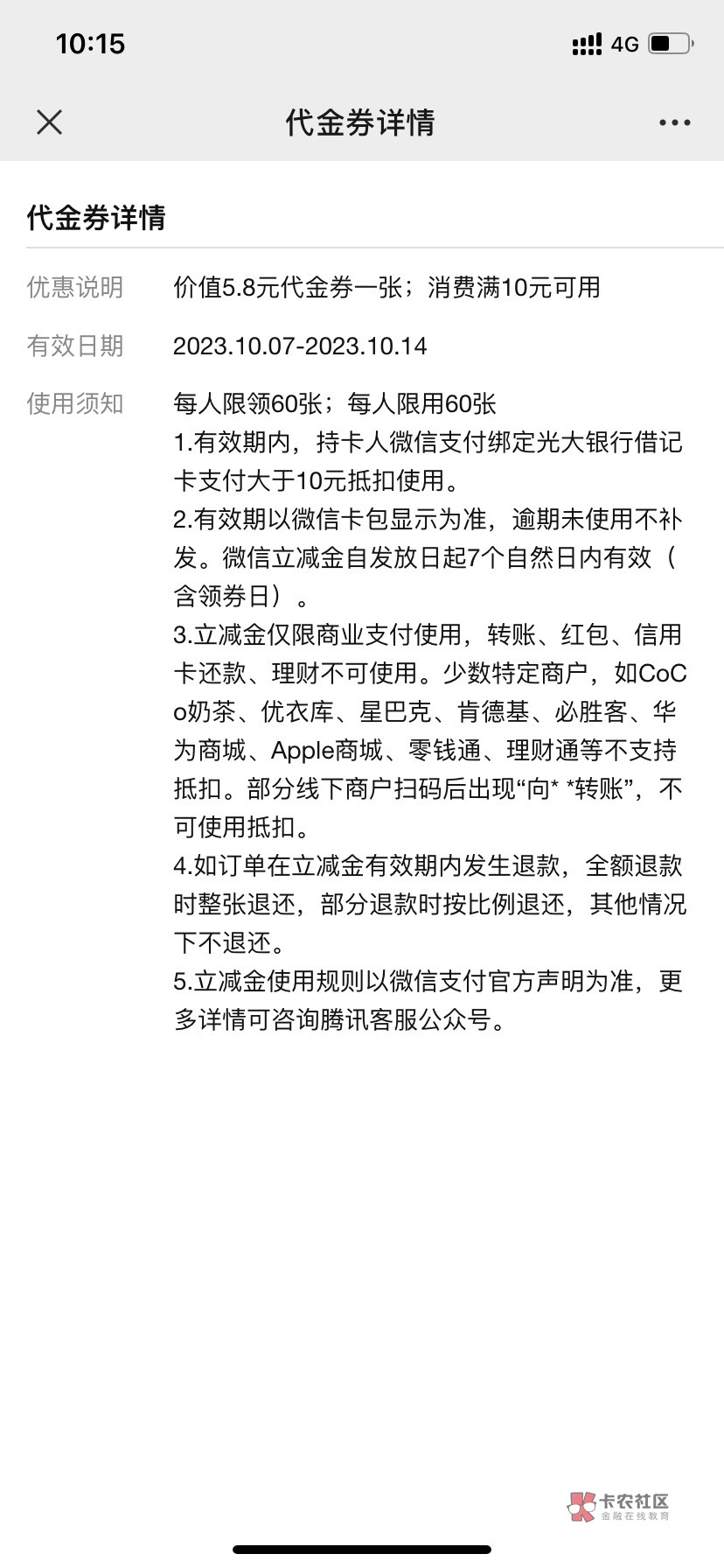 10:15 4G

代金券详情

代金券详情

优惠说明 价值5.8元代金券一张；消费满10元可用

有效日期 2023.10.07-2023.10.14

使用须知 每人限领60张；每人限用60张
1.有效期内，持卡人微信支付绑定光大银行借记卡支付大于10元抵扣使用。
2.有效期以微信卡包显示为准，逾期未使用不补发。微信立减金自发放日起7个自然日内有效（含领券日）。
3.立减金仅限商业支付使用，转账、红包、信用卡还款、理财不可使用。少数特定商户，如CoCo奶茶、优衣库、星巴克、肯德基、必胜客、华为商城、Apple商城、零钱通、理财通等不支持抵扣。部分线下商户扫码后出现“向* *转账”，不可使用抵扣。
4.如订单在立减金有效期内发生退款，全额退款时整张退还，部分退款时按比例退还，其他情况下不退还。
5.立减金使用规则以微信支付官方声明为准，更多详情可咨询腾讯客服公众号。

卡农社区
金融在线教育